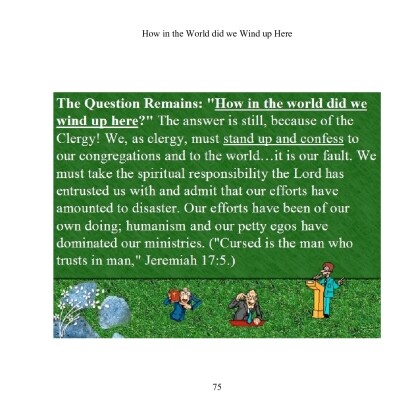 How in the World did we Wind up Here

The Question Remains: "How in the world did we wind up here?" The answer is still, because of the Clergy! We, as clergy, must stand up and confess to our congregations and to the world…it is our fault. We must take the spiritual responsibility the Lord has entrusted us with and admit that our efforts have amounted to disaster. Our efforts have been of our own doing; humanism and our petty egos have dominated our ministries. ("Cursed is the man who trusts in man," Jeremiah 17:5.)

75